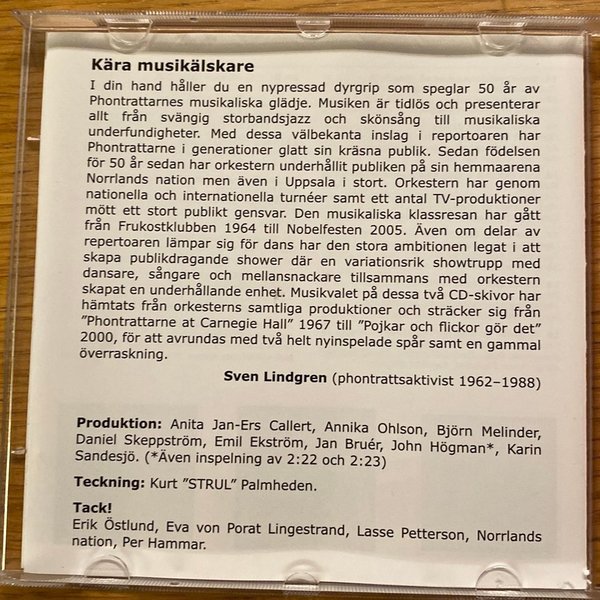 Kära musikälskare

I din hand håller du en nypressad dyrgrip som speglar 50 år av Phontrattarnes musikaliska glädje. Musiken är tidlös och presenterar allt från svängig storbandsjazz och skönsång till musikaliska underfundigheter. Med dessa välbekanta inslag i reportoaren har Phontrattarne i generationer glatt sin kräsna publik. Sedan födelsen för 50 år sedan har orkestern underhållit publiken på sin hemmaarena Norrlands nation men även i Uppsala i stort. Orkestern har genom nationella och internationella turnéer samt ett antal TV-produktioner mött ett stort publikt gensvar. Den musikaliska klassresan har gått från Frukostklubben 1964 till Nobelfesten 2005. Även om delar av repertoaren lämpar sig för dans har den stora ambitionen legat i att skapa publikdragande shower där en variationsrik showtrupp med dansare, sångare och mellansnackare tillsammans med orkestern skapat en underhållande enhet. Musikvalet på dessa två CD-skivor har hämtats från orkesterns samtliga produktioner och sträcker sig från "Phontrattarne at Carnegie Hall" 1967 till "Pojkar och flickor gör det" 2000, för att avrundas med två helt nyinspelade spår samt en gammal överraskning.

Sven Lindgren (phontrattsaktivist 1962–1988)

Produktion: Anita Jan-Ers Callert, Annika Ohlson, Björn Melinder, Daniel Skeppström, Emil Ekström, Jan Bruér, John Högman*, Karin Sandesjö. (*Även inspelning av 2:22 och 2:23)

Teckning: Kurt "STRUL" Palmheden.

Tack!
Erik Östlund, Eva von Porat Lingestrand, Lasse Petterson, Norrlands nation, Per Hammar.